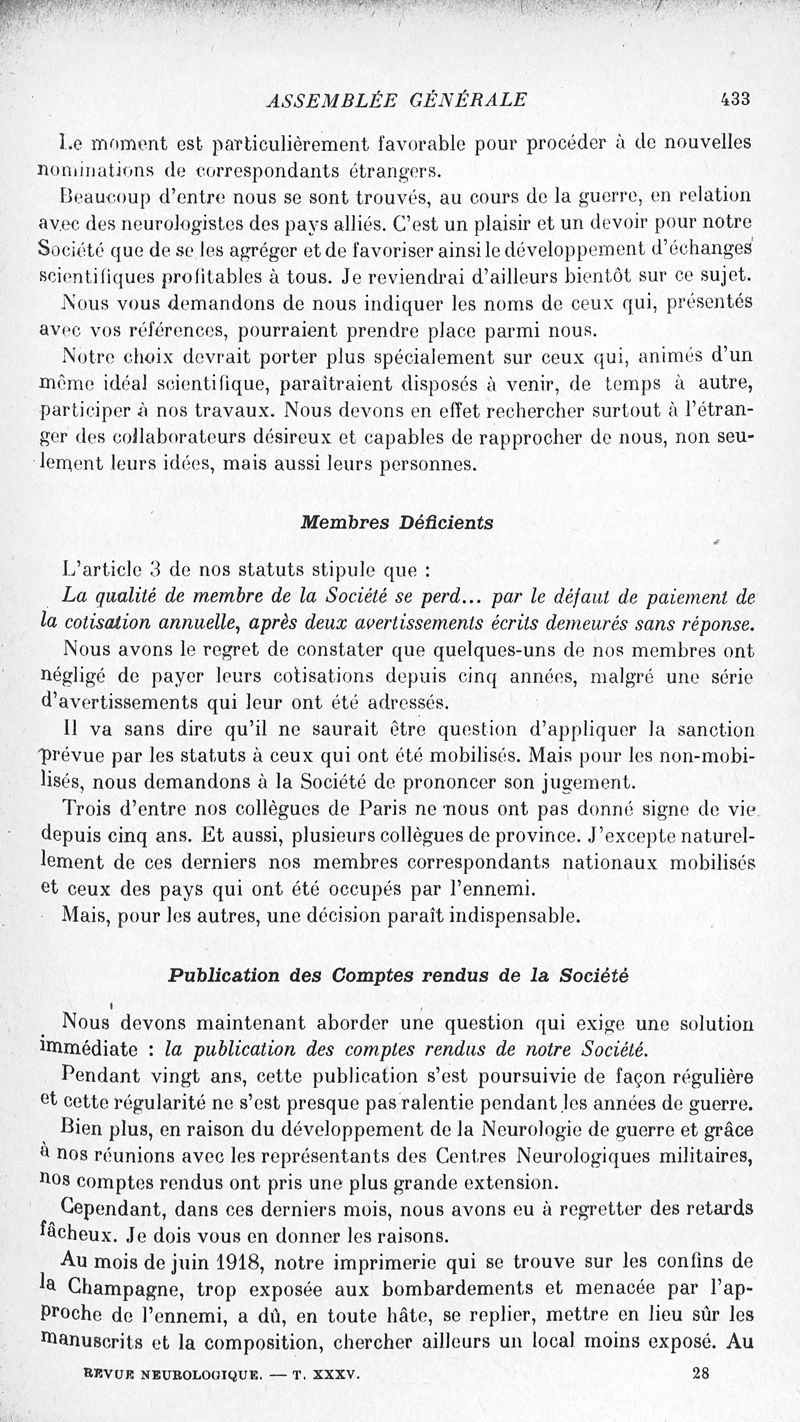 ASSEMBLÉE GÉNÉRALE 433

Le moment est particulièrement favorable pour procéder à de nouvelles nominations de correspondants étrangers.

Beaucoup d'entre nous se sont trouvés, au cours de la guerre, en relation avec des neurologistes des pays alliés. C'est un plaisir et un devoir pour notre Société que de se les agréger et de favoriser ainsi le développement d'échanges scientifiques profitables à tous. Je reviendrai d'ailleurs bientôt sur ce sujet.

Nous vous demandons de nous indiquer les noms de ceux qui, présentés avec vos références, pourraient prendre place parmi nous.

Notre choix devrait porter plus spécialement sur ceux qui, animés d'un même idéal scientifique, paraîtraient disposés à venir, de temps à autre, participer à nos travaux. Nous devons en effet rechercher surtout à l'étranger des collaborateurs désireux et capables de rapprocher de nous, non seulement leurs idées, mais aussi leurs personnes.

Membres Déficients

L'article 3 de nos statuts stipule que :

La qualité de membre de la Société se perd... par le défaut de paiement de la cotisation annuelle, après deux avertissements écrits demeurés sans réponse.

Nous avons le regret de constater que quelques-uns de nos membres ont négligé de payer leurs cotisations depuis cinq années, malgré une série d'avertissements qui leur ont été adressés.

Il va sans dire qu'il ne saurait être question d'appliquer la sanction prévue par les statuts à ceux qui ont été mobilisés. Mais pour les non-mobilisés, nous demandons à la Société de prononcer son jugement.

Trois d'entre nos collègues de Paris ne nous ont pas donné signe de vie depuis cinq ans. Et aussi, plusieurs collègues de province. J'excepte naturellement de ces derniers nos membres correspondants nationaux mobilisés et ceux des pays qui ont été occupés par l'ennemi.

Mais, pour les autres, une décision paraît indispensable.

Publication des Comptes rendus de la Société

Nous devons maintenant aborder une question qui exige une solution immédiate : la publication des comptes rendus de notre Société.

Pendant vingt ans, cette publication s'est poursuivie de façon régulière et cette régularité ne s'est presque pas ralentie pendant les années de guerre.

Bien plus, en raison du développement de la Neurologie de guerre et grâce à nos réunions avec les représentants des Centres Neurologiques militaires, nos comptes rendus ont pris une plus grande extension.

Cependant, dans ces derniers mois, nous avons eu à regretter des retards fâcheux. Je dois vous en donner les raisons.

Au mois de juin 1918, notre imprimerie qui se trouve sur les confins de la Champagne, trop exposée aux bombardements et menacée par l'approche de l'ennemi, a dû, en toute hâte, se replier, mettre en lieu sûr les manuscrits et la composition, chercher ailleurs un local moins exposé. Au

REVUE NEUROLOGIQUE. — T. XXXV. 28